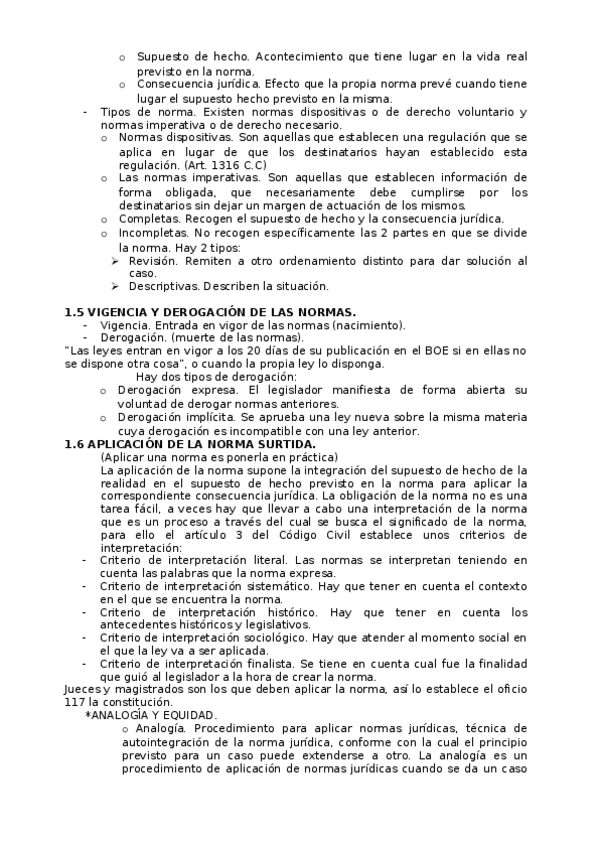 o Supuesto de hecho. Acontecimiento que tiene lugar en la vida real previsto en la norma.
o Consecuencia jurídica. Efecto que la propia norma prevé cuando tiene lugar el supuesto hecho previsto en la misma.
- Tipos de norma. Existen normas dispositivas o de derecho voluntario y normas imperativa o de derecho necesario.
o Normas dispositivas. Son aquellas que establecen una regulación que se aplica en lugar de que los destinatarios hayan establecido esta regulación. (Art. 1316 C.C)
o Las normas imperativas. Son aquellas que establecen información de forma obligada, que necesariamente debe cumplirse por los destinatarios sin dejar un margen de actuación de los mismos.
o Completas. Recogen el supuesto de hecho y la consecuencia jurídica.
o Incompletas. No recogen específicamente las 2 partes en que se divide la norma. Hay 2 tipos:
➢ Revisión. Remiten a otro ordenamiento distinto para dar solución al caso.
➢ Descriptivas. Describen la situación.

1.5 VIGENCIA Y DEROGACIÓN DE LAS NORMAS.
- Vigencia. Entrada en vigor de las normas (nacimiento).
- Derogación. (muerte de las normas).
"Las leyes entran en vigor a los 20 días de su publicación en el BOE si en ellas no se dispone otra cosa", o cuando la propia ley lo disponga.
Hay dos tipos de derogación:
o Derogación expresa. El legislador manifiesta de forma abierta su voluntad de derogar normas anteriores.
o Derogación implícita. Se aprueba una ley nueva sobre la misma materia cuya derogación es incompatible con una ley anterior.
1.6 APLICACIÓN DE LA NORMA SURTIDA.
(Aplicar una norma es ponerla en práctica)
La aplicación de la norma supone la integración del supuesto de hecho de la realidad en el supuesto de hecho previsto en la norma para aplicar la correspondiente consecuencia jurídica. La obligación de la norma no es una tarea fácil, a veces hay que llevar a cabo una interpretación de la norma que es un proceso a través del cual se busca el significado de la norma, para ello el artículo 3 del Código Civil establece unos criterios de interpretación:
- Criterio de interpretación literal. Las normas se interpretan teniendo en cuenta las palabras que la norma expresa.
- Criterio de interpretación sistemático. Hay que tener en cuenta el contexto en el que se encuentra la norma.
- Criterio de interpretación histórico. Hay que tener en cuenta los antecedentes históricos y legislativos.
- Criterio de interpretación sociológico. Hay que atender al momento social en el que la ley va a ser aplicada.
- Criterio de interpretación finalista. Se tiene en cuenta cual fue la finalidad que guió al legislador a la hora de crear la norma.
Jueces y magistrados son los que deben aplicar la norma, así lo establece el oficio 117 la constitución.
*ANALOGÍA Y EQUIDAD.
o Analogía. Procedimiento para aplicar normas jurídicas, técnica de autointegración de la norma jurídica, conforme con la cual el principio previsto para un caso puede extenderse a otro. La analogía es un procedimiento de aplicación de normas jurídicas cuando se da un caso